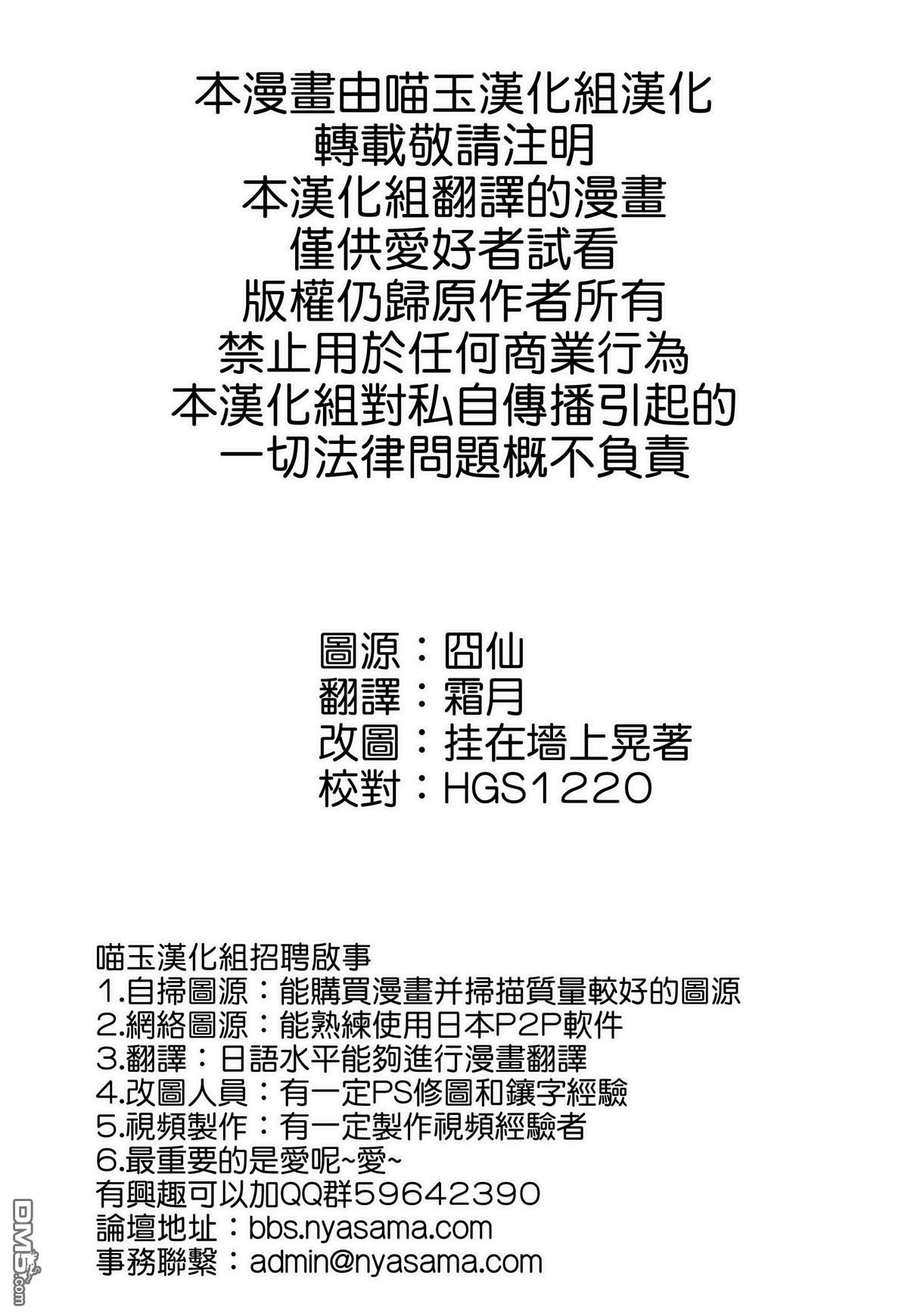 本漫畫由喵玉漢化組漢化
轉載敬請注明
本漢化組翻譯的漫畫
僅供愛好者試看
版權仍歸原作者所有
禁止用於任何商業行為
本漢化組對私自傳播引起的
一切法律問題概不負責

圖源：囧仙
翻譯：霜月
改圖：挂在墻上晃著
校對：HGS1220

喵玉漢化組招聘啟事
1.自掃圖源：能購買漫畫并掃描質量較好的圖源
2.網絡圖源：能熟練使用日本P2P軟件
3.翻譯：日語水平能夠進行漫畫翻譯
4.改圖人員：有一定PS修圖和鑲字經驗
5.視頻製作：有一定製作視頻經驗者
6.最重要的是愛呢~愛~
有興趣可以加QQ群59642390
論壇地址：bbs.nyasama.com
事務聯繫：admin@nyasama.com

DM5.com